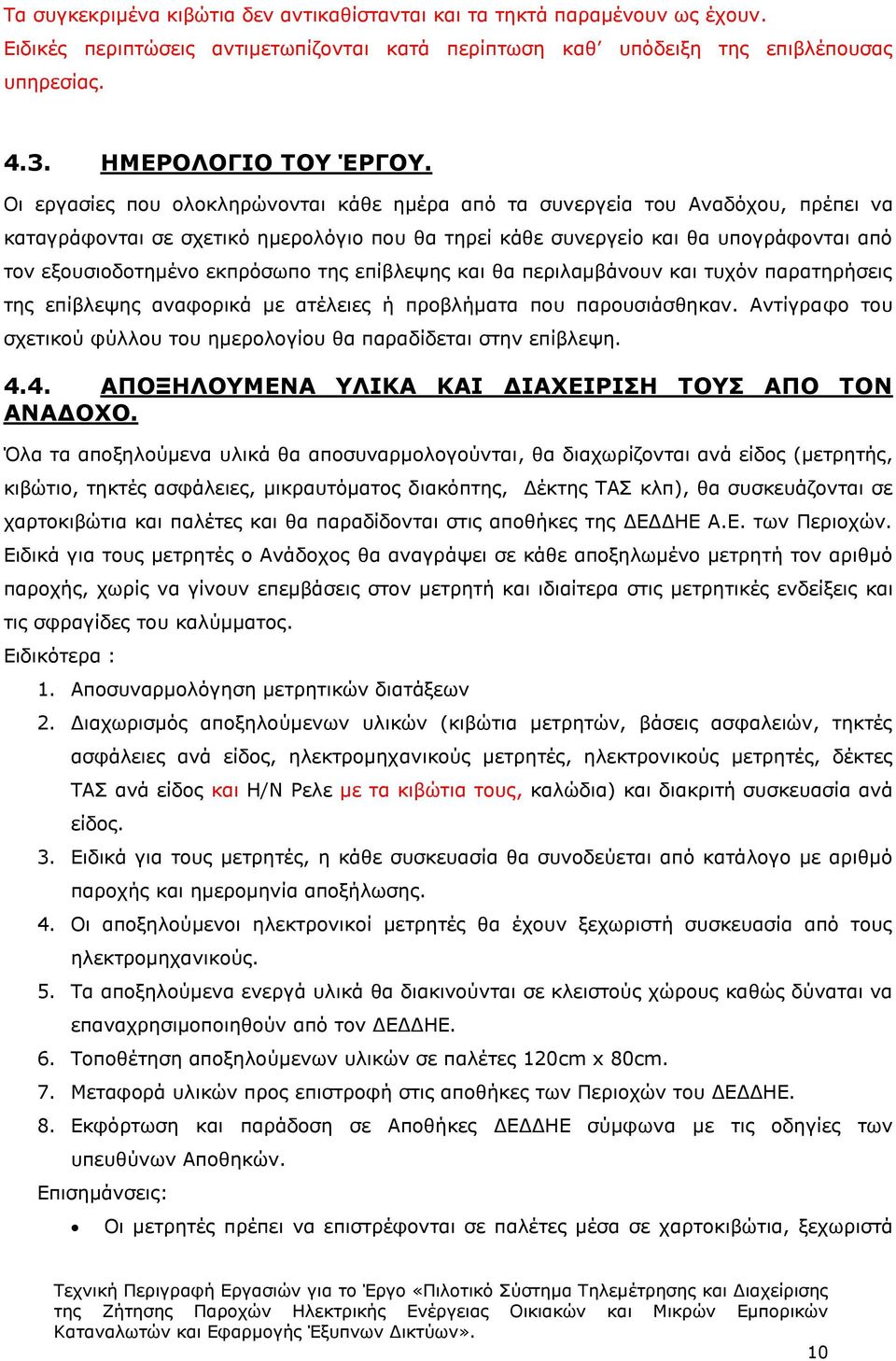 Τα συγκεκριμένα κιβώτια δεν αντικαθίστανται και τα τηκτά παραμένουν ως έχουν. Ειδικές περιπτώσεις αντιμετωπίζονται κατά περίπτωση καθ' υπόδειξη της επιβλέπουσας υπηρεσίας.

4.3. ΗΜΕΡΟΛΟΓΙΟ ΤΟΥ ΈΡΓΟΥ.

Οι εργασίες που ολοκληρώνονται κάθε ημέρα από τα συνεργεία του Αναδόχου, πρέπει να καταγράφονται σε σχετικό ημερολόγιο που θα τηρεί κάθε συνεργείο και θα υπογράφονται από τον εξουσιοδοτημένο εκπρόσωπο της επίβλεψης και θα περιλαμβάνουν και τυχόν παρατηρήσεις της επίβλεψης αναφορικά με ατέλειες ή προβλήματα που παρουσιάσθηκαν. Αντίγραφο του σχετικού φύλλου του ημερολογίου θα παραδίδεται στην επίβλεψη.

4.4. ΑΠΟΞΗΛΟΥΜΕΝΑ ΥΛΙΚΑ ΚΑΙ ΔΙΑΧΕΙΡΙΣΗ ΤΟΥΣ ΑΠΟ ΤΟΝ ΑΝΑΔΟΧΟ.

Όλα τα αποξηλούμενα υλικά θα αποσυναρμολογούνται, θα διαχωρίζονται ανά είδος (μετρητής, κιβώτιο, τηκτές ασφάλειες, μικραυτόματος διακόπτης, Δέκτης ΤΑΣ κλπ), θα συσκευάζονται σε χαρτοκιβώτια και παλέτες και θα παραδίδονται στις αποθήκες της ΔΕΔΔΗΕ Α.Ε. των Περιοχών. Ειδικά για τους μετρητές ο Ανάδοχος θα αναγράψει σε κάθε αποξηλωμένο μετρητή τον αριθμό παροχής, χωρίς να γίνουν επεμβάσεις στον μετρητή και ιδιαίτερα στις μετρητικές ενδείξεις και τις σφραγίδες του καλύμματος.
Ειδικότερα :
1. Αποσυναρμολόγηση μετρητικών διατάξεων
2. Διαχωρισμός αποξηλούμενων υλικών (κιβώτια μετρητών, βάσεις ασφαλειών, τηκτές ασφάλειες ανά είδος, ηλεκτρομηχανικούς μετρητές, ηλεκτρονικούς μετρητές, δέκτες ΤΑΣ ανά είδος και Η/Ν Ρελε με τα κιβώτια τους, καλώδια) και διακριτή συσκευασία ανά είδος.
3. Ειδικά για τους μετρητές, η κάθε συσκευασία θα συνοδεύεται από κατάλογο με αριθμό παροχής και ημερομηνία αποξήλωσης.
4. Οι αποξηλούμενοι ηλεκτρονικοί μετρητές θα έχουν ξεχωριστή συσκευασία από τους ηλεκτρομηχανικούς.
5. Τα αποξηλούμενα ενεργά υλικά θα διακινούνται σε κλειστούς χώρους καθώς δύναται να επαναχρησιμοποιηθούν από τον ΔΕΔΔΗΕ.
6. Τοποθέτηση αποξηλούμενων υλικών σε παλέτες 120cm x 80cm.
7. Μεταφορά υλικών προς επιστροφή στις αποθήκες των Περιοχών του ΔΕΔΔΗΕ.
8. Εκφόρτωση και παράδοση σε Αποθήκες ΔΕΔΔΗΕ σύμφωνα με τις οδηγίες των υπευθύνων Αποθηκών.
Επισημάνσεις:
• Οι μετρητές πρέπει να επιστρέφονται σε παλέτες μέσα σε χαρτοκιβώτια, ξεχωριστά

Τεχνική Περιγραφή Εργασιών για το Έργο «Πιλοτικό Σύστημα Τηλεμέτρησης και Διαχείρισης της Ζήτησης Παροχών Ηλεκτρικής Ενέργειας Οικιακών και Μικρών Εμπορικών Καταναλωτών και Εφαρμογής Έξυπνων Δικτύων».
10